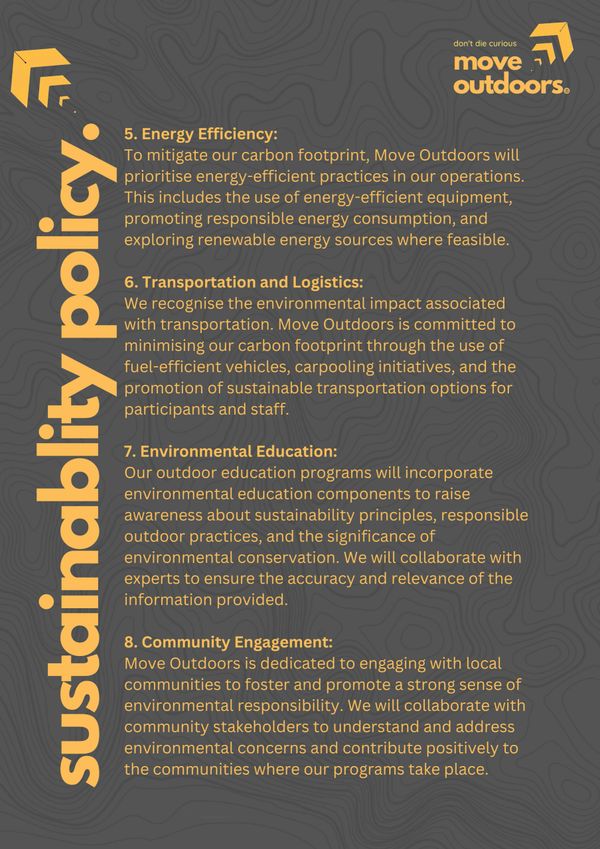 don't die curious
move outdoors

sustainablity policy.

5. Energy Efficiency:
To mitigate our carbon footprint, Move Outdoors will prioritise energy-efficient practices in our operations. This includes the use of energy-efficient equipment, promoting responsible energy consumption, and exploring renewable energy sources where feasible.

6. Transportation and Logistics:
We recognise the environmental impact associated with transportation. Move Outdoors is committed to minimising our carbon footprint through the use of fuel-efficient vehicles, carpooling initiatives, and the promotion of sustainable transportation options for participants and staff.

7. Environmental Education:
Our outdoor education programs will incorporate environmental education components to raise awareness about sustainability principles, responsible outdoor practices, and the significance of environmental conservation. We will collaborate with experts to ensure the accuracy and relevance of the information provided.

8. Community Engagement:
Move Outdoors is dedicated to engaging with local communities to foster and promote a strong sense of environmental responsibility. We will collaborate with community stakeholders to understand and address environmental concerns and contribute positively to the communities where our programs take place.